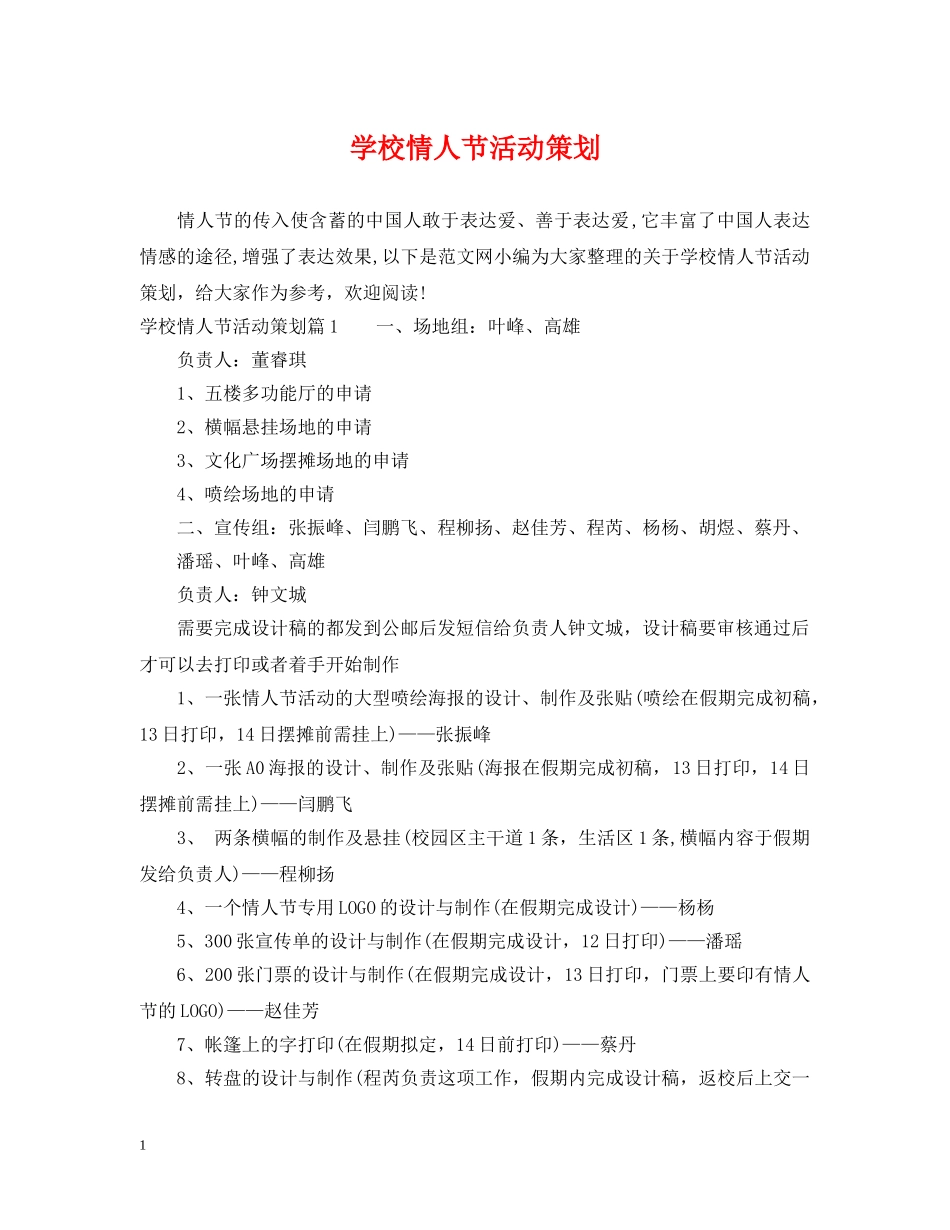 学校情人节活动策划

情人节的传入使含蓄的中国人敢于表达爱、善于表达爱,它丰富了中国人表达情感的途径,增强了表达效果,以下是范文网小编为大家整理的关于学校情人节活动策划，给大家作为参考，欢迎阅读!

学校情人节活动策划篇1　　一、场地组：叶峰、高雄

负责人：董睿琪

1、五楼多功能厅的申请

2、横幅悬挂场地的申请

3、文化广场摆摊场地的申请

4、喷绘场地的申请

二、宣传组：张振峰、闫鹏飞、程柳扬、赵佳芳、程芮、杨杨、胡煜、蔡丹、潘瑶、叶峰、高雄

负责人：钟文城

需要完成设计稿的都发到公邮后发短信给负责人钟文城，设计稿要审核通过后才可以去打印或者着手开始制作

1、一张情人节活动的大型喷绘海报的设计、制作及张贴(喷绘在假期完成初稿，13日打印，14日摆摊前需挂上)——张振峰

2、一张A0海报的设计、制作及张贴(海报在假期完成初稿，13日打印，14日摆摊前需挂上)——闫鹏飞

3、 两条横幅的制作及悬挂(校园区主干道1条，生活区1条,横幅内容于假期发给负责人)——程柳扬

4、一个情人节专用LOGO的设计与制作(在假期完成设计)——杨杨

5、300张宣传单的设计与制作(在假期完成设计，12日打印)——潘瑶

6、200张门票的设计与制作(在假期完成设计，13日打印，门票上要印有情人节的LOGO)——赵佳芳

7、帐篷上的字打印(在假期拟定，14日前打印)——蔡丹

8、转盘的设计与制作(程芮负责这项工作，假期内完成设计稿，返校后上交一

1